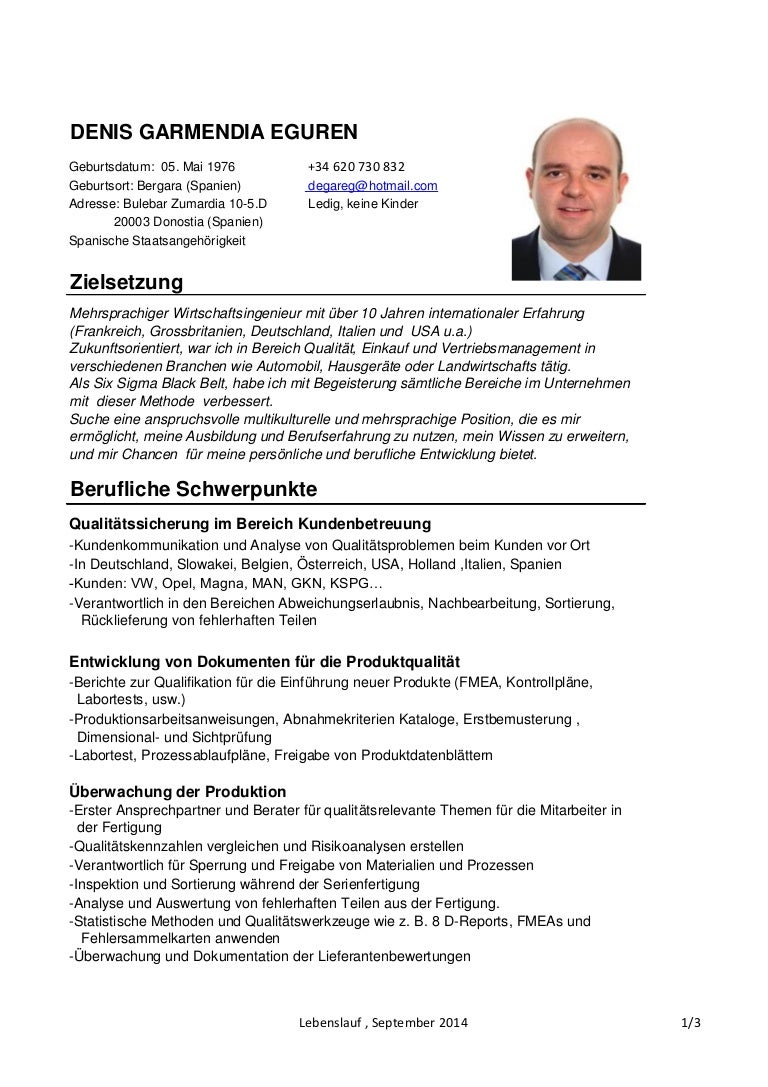 DENIS GARMENDIA EGUREN

Geburtsdatum: 05. Mai 1976
Geburtsort: Bergara (Spanien)
Adresse: Bulebar Zumardia 10-5.D
20003 Donostia (Spanien)
Spanische Staatsangehörigkeit

+34 620 730 832
degareg@hotmail.com
Ledig, keine Kinder

Zielsetzung

Mehrsprachiger Wirtschaftsingenieur mit über 10 Jahren internationaler Erfahrung (Frankreich, Grossbritanien, Deutschland, Italien und USA u.a.)
Zukunftsorientiert, war ich in Bereich Qualität, Einkauf und Vertriebsmanagement in verschiedenen Branchen wie Automobil, Hausgeräte oder Landwirtschafts tätig.
Als Six Sigma Black Belt, habe ich mit Begeisterung sämtliche Bereiche im Unternehmen mit dieser Methode verbessert.
Suche eine anspruchsvolle multikulturelle und mehrsprachige Position, die es mir ermöglicht, meine Ausbildung und Berufserfahrung zu nutzen, mein Wissen zu erweitern, und mir Chancen für meine persönliche und berufliche Entwicklung bietet.

Berufliche Schwerpunkte

Qualitätssicherung im Bereich Kundenbetreuung
-Kundenkommunikation und Analyse von Qualitätsproblemen beim Kunden vor Ort
-In Deutschland, Slowakei, Belgien, Österreich, USA, Holland ,Italien, Spanien
-Kunden: VW, Opel, Magna, MAN, GKN, KSPG…
-Verantwortlich in den Bereichen Abweichungserlaubnis, Nachbearbeitung, Sortierung, Rücklieferung von fehlerhaften Teilen

Entwicklung von Dokumenten für die Produktqualität
-Berichte zur Qualifikation für die Einführung neuer Produkte (FMEA, Kontrollpläne, Labortests, usw.)
-Produktionsarbeitsanweisungen, Abnahmekriterien Kataloge, Erstbemusterung , Dimensional- und Sichtprüfung
-Labortest, Prozessablaufpläne, Freigabe von Produktdatenblättern

Überwachung der Produktion
-Erster Ansprechpartner und Berater für qualitätsrelevante Themen für die Mitarbeiter in der Fertigung
-Qualitätskennzahlen vergleichen und Risikoanalysen erstellen
-Verantwortlich für Sperrung und Freigabe von Materialien und Prozessen
-Inspektion und Sortierung während der Serienfertigung
-Analyse und Auswertung von fehlerhaften Teilen aus der Fertigung.
-Statistische Methoden und Qualitätswerkzeuge wie z. B. 8 D-Reports, FMEAs und Fehlersammelkarten anwenden
-Überwachung und Dokumentation der Lieferantenbewertungen

Lebenslauf , September 2014

1/3